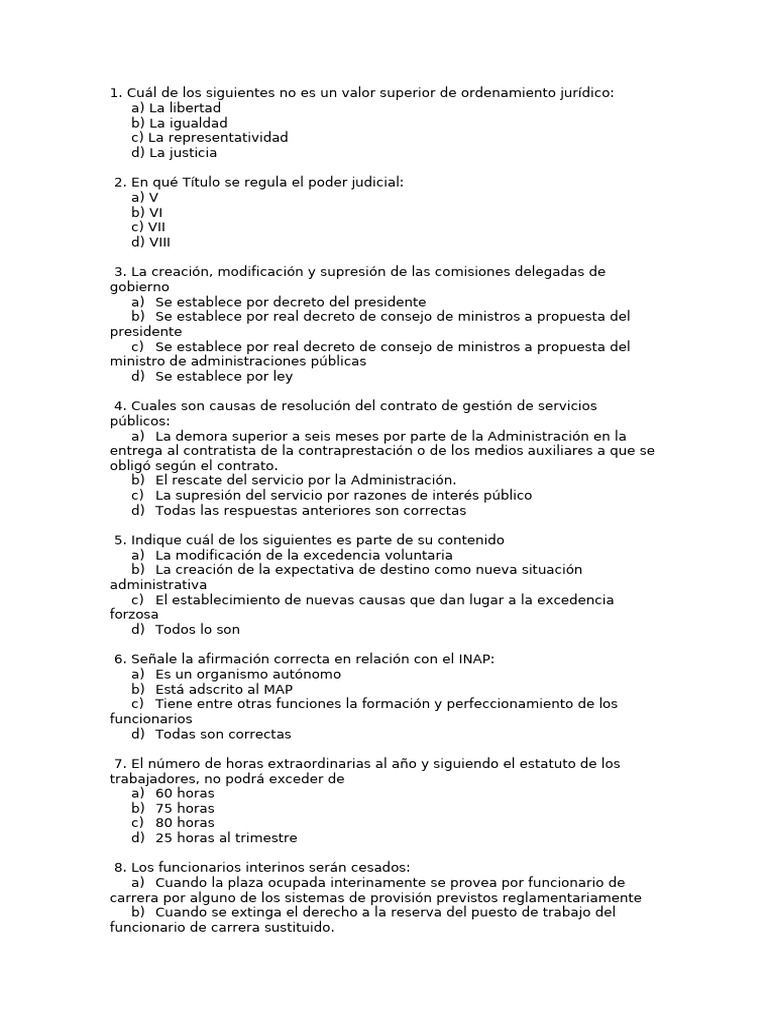 1. Cuál de los siguientes no es un valor superior de ordenamiento jurídico:
a) La libertad
b) La igualdad
c) La representatividad
d) La justicia

2. En qué Título se regula el poder judicial:
a) V
b) VI
c) VII
d) VIII

3. La creación, modificación y supresión de las comisiones delegadas de gobierno
a) Se establece por decreto del presidente
b) Se establece por real decreto de consejo de ministros a propuesta del presidente
c) Se establece por real decreto de consejo de ministros a propuesta del ministro de administraciones públicas
d) Se establece por ley

4. Cuales son causas de resolución del contrato de gestión de servicios públicos:
a) La demora superior a seis meses por parte de la Administración en la entrega al contratista de la contraprestación o de los medios auxiliares a que se obligó según el contrato.
b) El rescate del servicio por la Administración.
c) La supresión del servicio por razones de interés público
d) Todas las respuestas anteriores son correctas

5. Indique cuál de los siguientes es parte de su contenido
a) La modificación de la excedencia voluntaria
b) La creación de la expectativa de destino como nueva situación administrativa
c) El establecimiento de nuevas causas que dan lugar a la excedencia forzosa
d) Todos lo son

6. Señale la afirmación correcta en relación con el INAP:
a) Es un organismo autónomo
b) Está adscrito al MAP
c) Tiene entre otras funciones la formación y perfeccionamiento de los funcionarios
d) Todas son correctas

7. El número de horas extraordinarias al año y siguiendo el estatuto de los trabajadores, no podrá exceder de
a) 60 horas
b) 75 horas
c) 80 horas
d) 25 horas al trimestre

8. Los funcionarios interinos serán cesados:
a) Cuando la plaza ocupada interinamente se provea por funcionario de carrera por alguno de los sistemas de provisión previstos reglamentariamente
b) Cuando se extinga el derecho a la reserva del puesto de trabajo del funcionario de carrera sustituido.